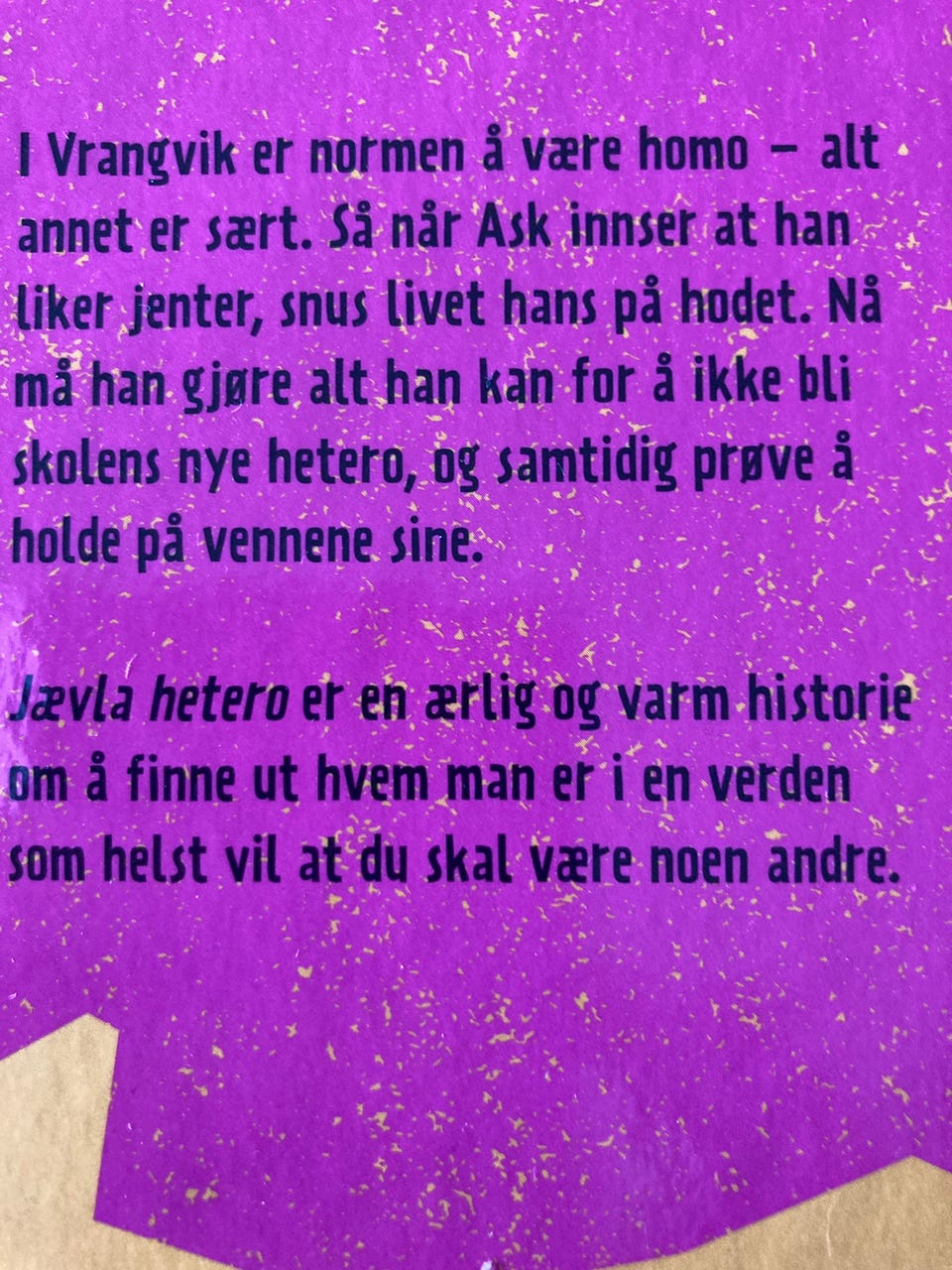 I Vrangvik er normen å være homo – alt annet er sært. Så når Ask innser at han liker jenter, snus livet hans på hodet. Nå må han gjøre alt han kan for å ikke bli skolens nye hetero, og samtidig prøve å holde på vennene sine.

Jævla hetero er en ærlig og varm historie om å finne ut hvem man er i en verden som helst vil at du skal være noen andre.